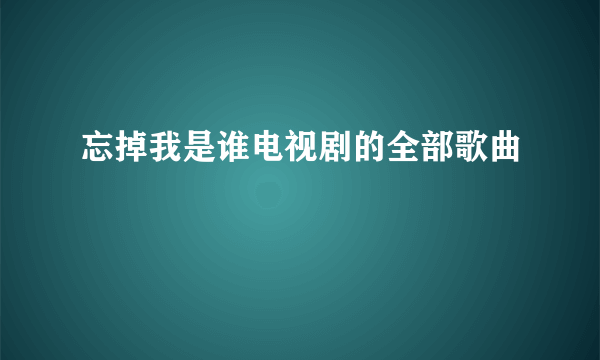 忘掉我是谁电视剧的全部歌曲